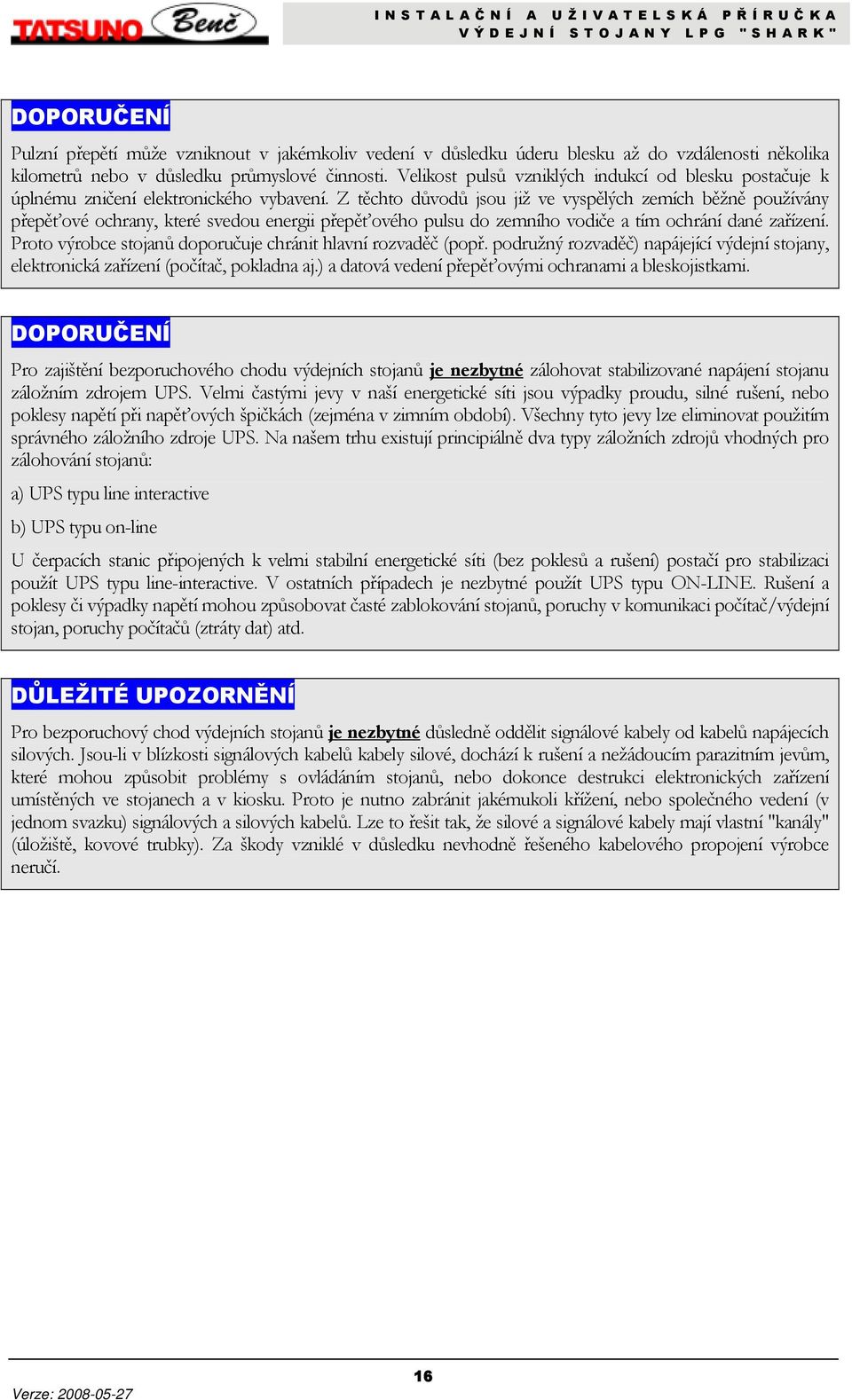 TATSUNO Benč

INSTALAČNÍ A UŽIVATELSKÁ PŘÍRUČKA
VÝDEJNÍ STOJANY LPG "SHARK"

DOPORUČENÍ

Pulzní přepětí může vzniknout v jakémkoliv vedení v důsledku úderu blesku až do vzdálenosti několika kilometrů nebo v důsledku průmyslové činnosti. Velikost pulsů vzniklých indukcí od blesku postačuje k úplnému zničení elektronického vybavení. Z těchto důvodů jsou již ve vyspělých zemích běžně používány přepěťové ochrany, které svedou energii přepěťového pulsu do zemního vodiče a tím ochrání dané zařízení. Proto výrobce stojanů doporučuje chránit hlavní rozvaděč (popř. podružný rozvaděč) napájející výdejní stojany, elektronická zařízení (počítač, pokladna aj.) a datová vedení přepěťovými ochranami a bleskojistkami.

DOPORUČENÍ

Pro zajištění bezporuchového chodu výdejních stojanů je nezbytné zálohovat stabilizované napájení stojanu záložním zdrojem UPS. Velmi častými jevy v naší energetické síti jsou výpadky proudu, silné rušení, nebo poklesy napětí při napěťových špičkách (zejména v zimním období). Všechny tyto jevy lze eliminovat použitím správného záložního zdroje UPS. Na našem trhu existují principiálně dva typy záložních zdrojů vhodných pro zálohování stojanů:

a) UPS typu line interactive

b) UPS typu on-line

U čerpacích stanic připojených k velmi stabilní energetické síti (bez poklesů a rušení) postačí pro stabilizaci použít UPS typu line-interactive. V ostatních případech je nezbytné použít UPS typu ON-LINE. Rušení a poklesy či výpadky napětí mohou způsobovat časté zablokování stojanů, poruchy v komunikaci počítač/výdejní stojan, poruchy počítačů (ztráty dat) atd.

DŮLEŽITÉ UPOZORNĚNÍ

Pro bezporuchový chod výdejních stojanů je nezbytné důsledně oddělit signálové kabely od kabelů napájecích silových. Jsou-li v blízkosti signálových kabelů kabely silové, dochází k rušení a nežádoucím parazitním jevům, které mohou způsobit problémy s ovládáním stojanů, nebo dokonce destrukci elektronických zařízení umístěných ve stojanech a v kiosku. Proto je nutno zabránit jakémukoli křížení, nebo společného vedení (v jednom svazku) signálových a silových kabelů. Lze to řešit tak, že silové a signálové kabely mají vlastní "kanály" (úložiště, kovové trubky). Za škody vzniklé v důsledku nevhodně řešeného kabelového propojení výrobce neručí.

16

Verze: 2008-05-27